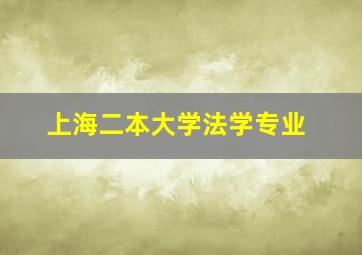 上海二本大学法学专业